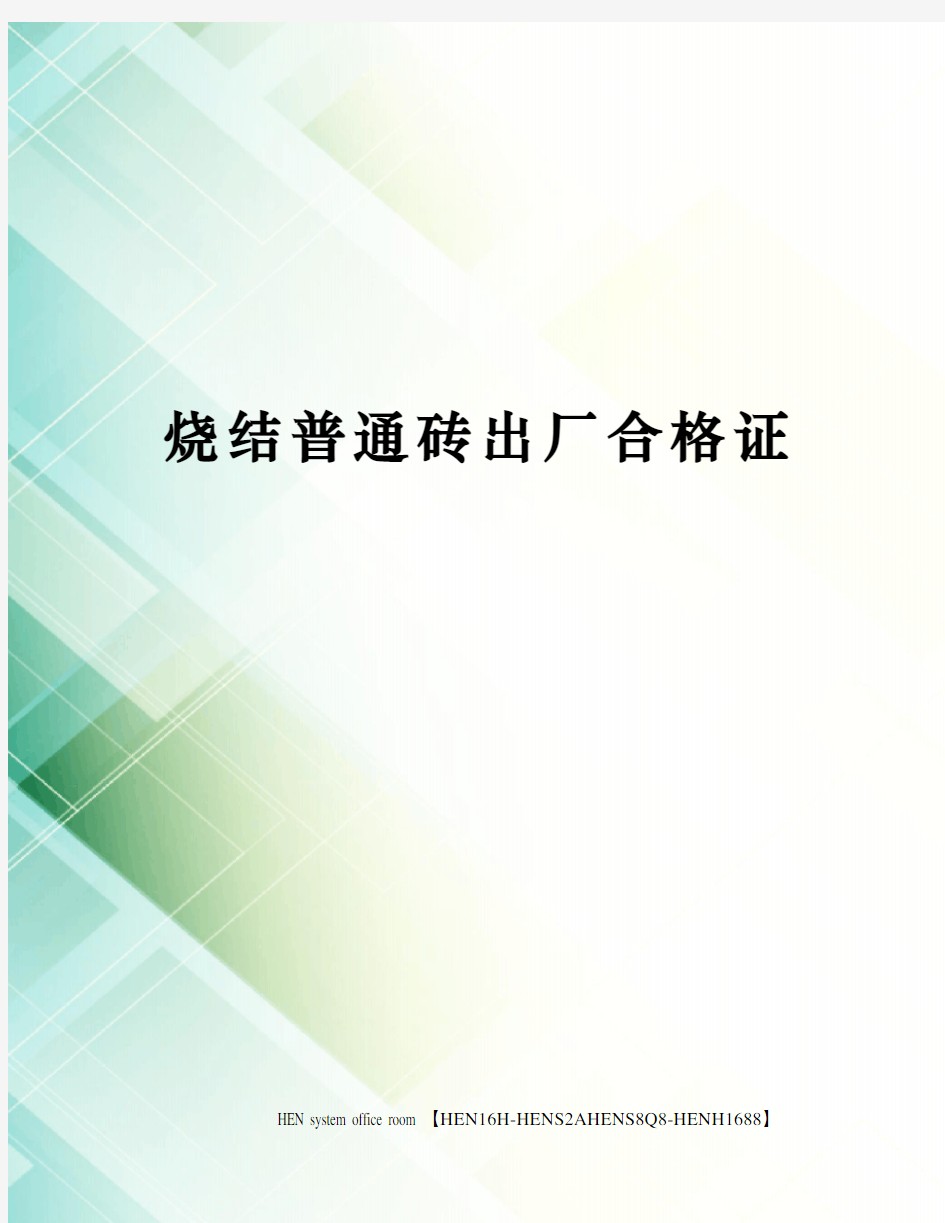 烧结普通砖出厂合格证

HEN system office room 【HEN16H-HENS2AHENS8Q8-HENH1688】